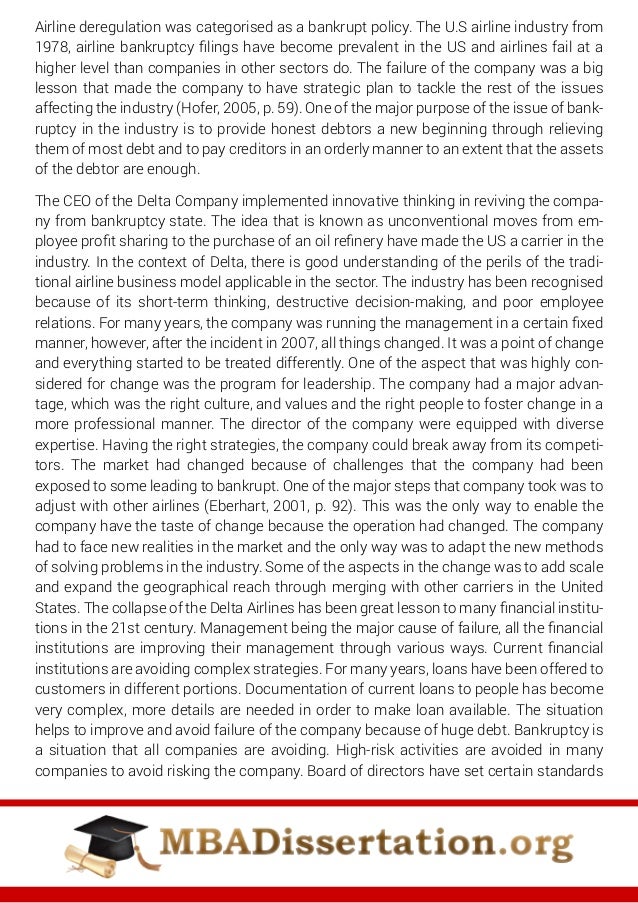 Airline deregulation was categorised as a bankrupt policy. The U.S airline industry from 1978, airline bankruptcy filings have become prevalent in the US and airlines fail at a higher level than companies in other sectors do. The failure of the company was a big lesson that made the company to have strategic plan to tackle the rest of the issues affecting the industry (Hofer, 2005, p. 59). One of the major purpose of the issue of bankruptcy in the industry is to provide honest debtors a new beginning through relieving them of most debt and to pay creditors in an orderly manner to an extent that the assets of the debtor are enough.

The CEO of the Delta Company implemented innovative thinking in reviving the company from bankruptcy state. The idea that is known as unconventional moves from employee profit sharing to the purchase of an oil refinery have made the US a carrier in the industry. In the context of Delta, there is good understanding of the perils of the traditional airline business model applicable in the sector. The industry has been recognised because of its short-term thinking, destructive decision-making, and poor employee relations. For many years, the company was running the management in a certain fixed manner, however, after the incident in 2007, all things changed. It was a point of change and everything started to be treated differently. One of the aspect that was highly considered for change was the program for leadership. The company had a major advantage, which was the right culture, and values and the right people to foster change in a more professional manner. The director of the company were equipped with diverse expertise. Having the right strategies, the company could break away from its competitors. The market had changed because of challenges that the company had been exposed to some leading to bankrupt. One of the major steps that company took was to adjust with other airlines (Eberhart, 2001, p. 92). This was the only way to enable the company have the taste of change because the operation had changed. The company had to face new realities in the market and the only way was to adapt the new methods of solving problems in the industry. Some of the aspects in the change was to add scale and expand the geographical reach through merging with other carriers in the United States. The collapse of the Delta Airlines has been great lesson to many financial institutions in the 21st century. Management being the major cause of failure, all the financial institutions are improving their management through various ways. Current financial institutions are avoiding complex strategies. For many years, loans have been offered to customers in different portions. Documentation of current loans to people has become very complex, more details are needed in order to make loan available. The situation helps to improve and avoid failure of the company because of huge debt. Bankruptcy is a situation that all companies are avoiding. High-risk activities are avoided in many companies to avoid risking the company. Board of directors have set certain standards

MBADissertation.org